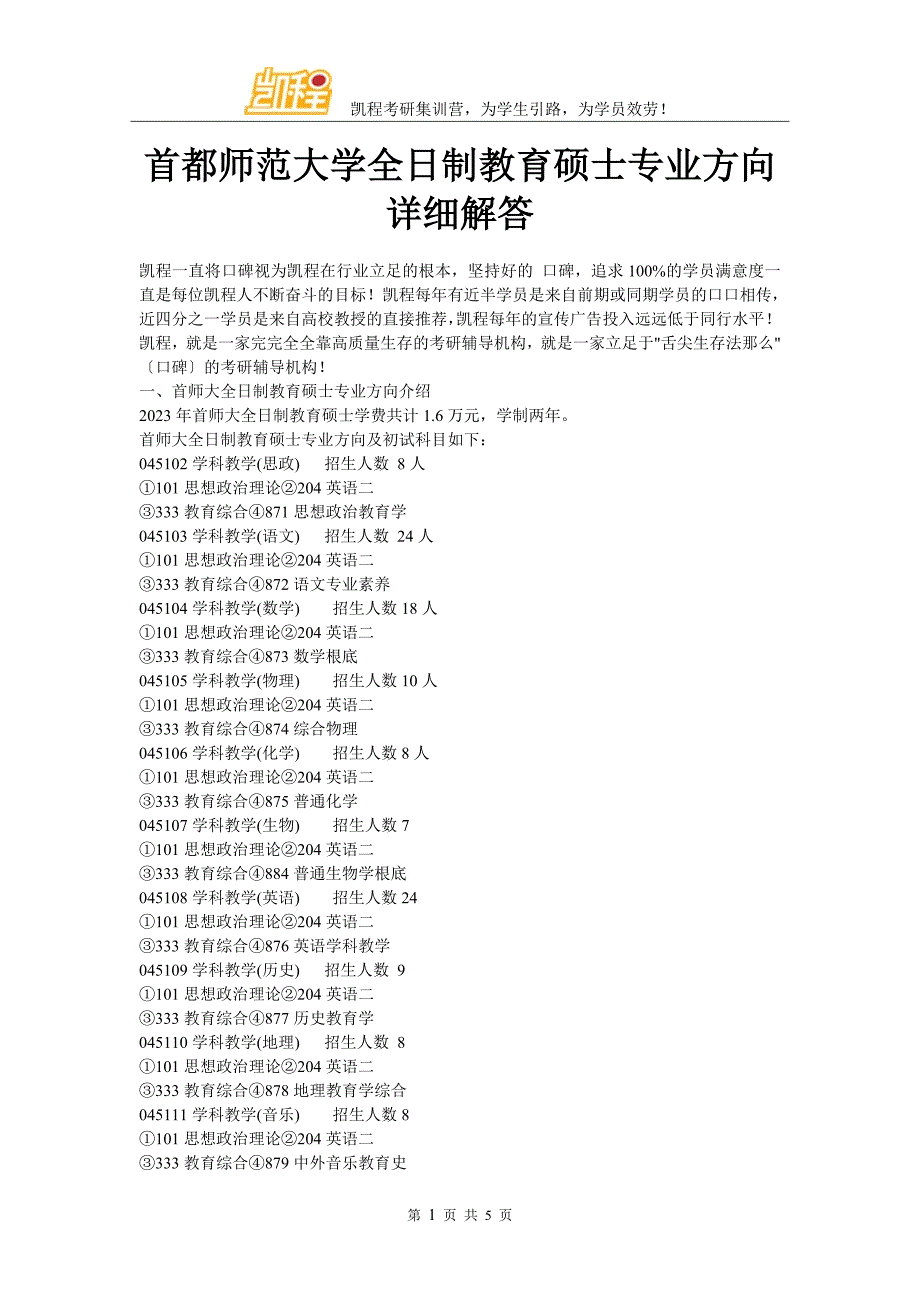 凯程

凯程考研集训营，为学生引路，为学员效劳！

首都师范大学全日制教育硕士专业方向详细解答

凯程一直将口碑视为凯程在行业立足的根本，坚持好的 口碑，追求 100%的学员满意度一直是每位凯程人不断奋斗的目标！凯程每年有近半学员是来自前期或同期学员的口口相传，近四分之一学员是来自高校教授的直接推荐，凯程每年的宣传广告投入远远低于同行水平！凯程，就是一家完完全全靠高质量生存的考研辅导机构，就是一家立足于"舌尖生存法那么"〔口碑〕的考研辅导机构！

一、首师大全日制教育硕士专业方向介绍

2023 年首师大全日制教育硕士学费共计 1.6 万元，学制两年。

首师大全日制教育硕士专业方向及初试科目如下：

045102 学科教学(思政)　招生人数 8 人
①101 思想政治理论②204 英语二
③333 教育综合④871 思想政治教育学
045103 学科教学(语文)　招生人数 24 人
①101 思想政治理论②204 英语二
③333 教育综合④872 语文专业素养
045104 学科教学(数学)　招生人数 18 人
①101 思想政治理论②204 英语二
③333 教育综合④873 数学根底
045105 学科教学(物理)　招生人数 10 人
①101 思想政治理论②204 英语二
③333 教育综合④874 综合物理
045106 学科教学(化学)　招生人数 8 人
①101 思想政治理论②204 英语二
③333 教育综合④875 普通化学
045107 学科教学(生物)　招生人数 7
①101 思想政治理论②204 英语二
③333 教育综合④884 普通生物学根底
045108 学科教学(英语)　招生人数 24
①101 思想政治理论②204 英语二
③333 教育综合④876 英语学科教学
045109 学科教学(历史)　招生人数 9
①101 思想政治理论②204 英语二
③333 教育综合④877 历史教育学
045110 学科教学(地理)　招生人数 8
①101 思想政治理论②204 英语二
③333 教育综合④878 地理教育学综合
045111 学科教学(音乐)　招生人数 8
①101 思想政治理论②204 英语二
③333 教育综合④879 中外音乐教育史

第 1 页 共 5 页